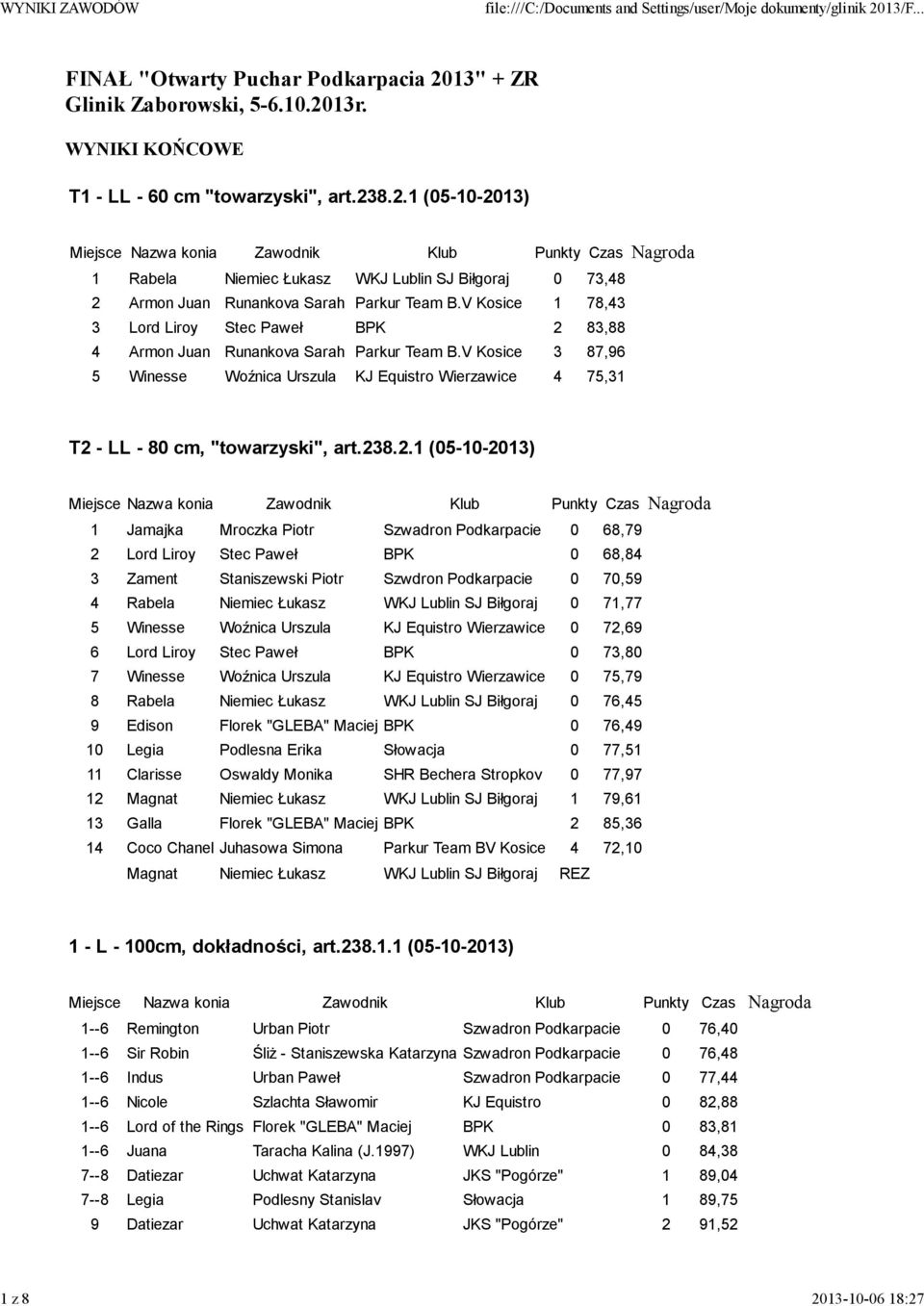 WYNIKI ZAWODÓW file:///C:/Documents and Settings/user/Moje dokumenty/glinik 2013/F...

FINAŁ "Otwarty Puchar Podkarpacia 2013" + ZR Glinik Zaborowski, 5-6.10.2013r.

WYNIKI KOŃCOWE

T1 - LL - 60 cm "towarzyski", art.238.2.1 (05-10-2013)

| Miejsce | Nazwa konia | Zawodnik | Klub | Punkty | Czas | Nagroda |
|---|---|---|---|---|---|---|
| 1 | Rabela | Niemiec Łukasz | WKJ Lublin SJ Biłgoraj | 0 | 73,48 | |
| 2 | Armon Juan | Runankova Sarah | Parkur Team B.V Kosice | 1 | 78,43 | |
| 3 | Lord Liroy | Stec Paweł | BPK | 2 | 83,88 | |
| 4 | Armon Juan | Runankova Sarah | Parkur Team B.V Kosice | 3 | 87,96 | |
| 5 | Winesse | Woźnica Urszula | KJ Equistro Wierzawice | 4 | 75,31 | |

T2 - LL - 80 cm, "towarzyski", art.238.2.1 (05-10-2013)

| Miejsce | Nazwa konia | Zawodnik | Klub | Punkty | Czas | Nagroda |
|---|---|---|---|---|---|---|
| 1 | Jamajka | Mroczka Piotr | Szwadron Podkarpacie | 0 | 68,79 | |
| 2 | Lord Liroy | Stec Paweł | BPK | 0 | 68,84 | |
| 3 | Zament | Staniszewski Piotr | Szwdron Podkarpacie | 0 | 70,59 | |
| 4 | Rabela | Niemiec Łukasz | WKJ Lublin SJ Biłgoraj | 0 | 71,77 | |
| 5 | Winesse | Woźnica Urszula | KJ Equistro Wierzawice | 0 | 72,69 | |
| 6 | Lord Liroy | Stec Paweł | BPK | 0 | 73,80 | |
| 7 | Winesse | Woźnica Urszula | KJ Equistro Wierzawice | 0 | 75,79 | |
| 8 | Rabela | Niemiec Łukasz | WKJ Lublin SJ Biłgoraj | 0 | 76,45 | |
| 9 | Edison | Florek "GLEBA" Maciej | BPK | 0 | 76,49 | |
| 10 | Legia | Podlesna Erika | Słowacja | 0 | 77,51 | |
| 11 | Clarisse | Oswaldy Monika | SHR Bechera Stropkov | 0 | 77,97 | |
| 12 | Magnat | Niemiec Łukasz | WKJ Lublin SJ Biłgoraj | 1 | 79,61 | |
| 13 | Galla | Florek "GLEBA" Maciej | BPK | 2 | 85,36 | |
| 14 | Coco Chanel | Juhasowa Simona | Parkur Team BV Kosice | 4 | 72,10 | |
| | Magnat | Niemiec Łukasz | WKJ Lublin SJ Biłgoraj | REZ | | |

1 - L - 100cm, dokładności, art.238.1.1 (05-10-2013)

| Miejsce | Nazwa konia | Zawodnik | Klub | Punkty | Czas | Nagroda |
|---|---|---|---|---|---|---|
| 1--6 | Remington | Urban Piotr | Szwadron Podkarpacie | 0 | 76,40 | |
| 1--6 | Sir Robin | Śliż - Staniszewska Katarzyna | Szwadron Podkarpacie | 0 | 76,48 | |
| 1--6 | Indus | Urban Paweł | Szwadron Podkarpacie | 0 | 77,44 | |
| 1--6 | Nicole | Szlachta Sławomir | KJ Equistro | 0 | 82,88 | |
| 1--6 | Lord of the Rings | Florek "GLEBA" Maciej | BPK | 0 | 83,81 | |
| 1--6 | Juana | Taracha Kalina (J.1997) | WKJ Lublin | 0 | 84,38 | |
| 7--8 | Datiezar | Uchwat Katarzyna | JKS "Pogórze" | 1 | 89,04 | |
| 7--8 | Legia | Podlesny Stanislav | Słowacja | 1 | 89,75 | |
| 9 | Datiezar | Uchwat Katarzyna | JKS "Pogórze" | 2 | 91,52 | |

1 z 8 2013-10-06 18:27